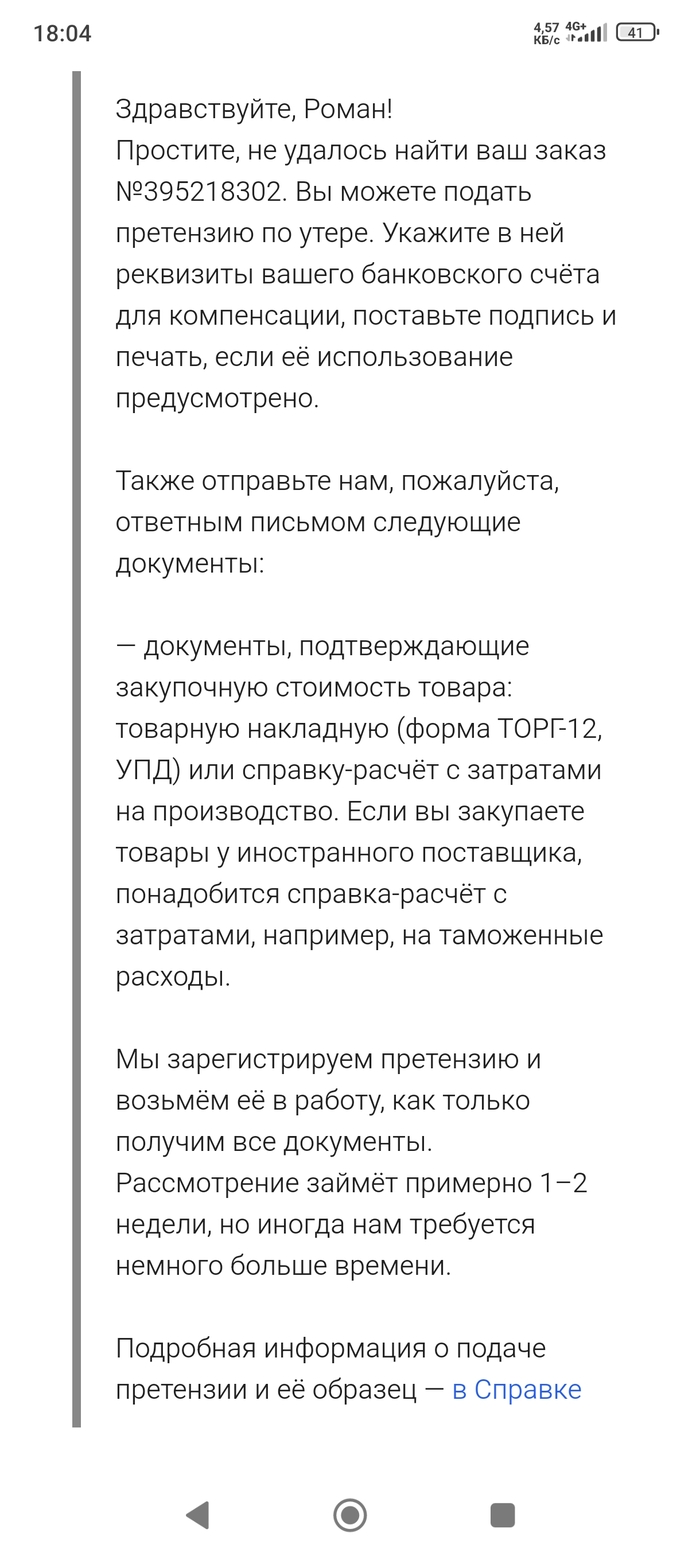 18:04

4,57 КБ/с 4G+ 41

Здравствуйте, Роман!
Простите, не удалось найти ваш заказ №395218302. Вы можете подать претензию по утере. Укажите в ней реквизиты вашего банковского счёта для компенсации, поставьте подпись и печать, если её использование предусмотрено.

Также отправьте нам, пожалуйста, ответным письмом следующие документы:

— документы, подтверждающие закупочную стоимость товара: товарную накладную (форма ТОРГ-12, УПД) или справку-расчёт с затратами на производство. Если вы закупаете товары у иностранного поставщика, понадобится справка-расчёт с затратами, например, на таможенные расходы.

Мы зарегистрируем претензию и возьмём её в работу, как только получим все документы. Рассмотрение займёт примерно 1–2 недели, но иногда нам требуется немного больше времени.

Подробная информация о подаче претензии и её образец — в Справке